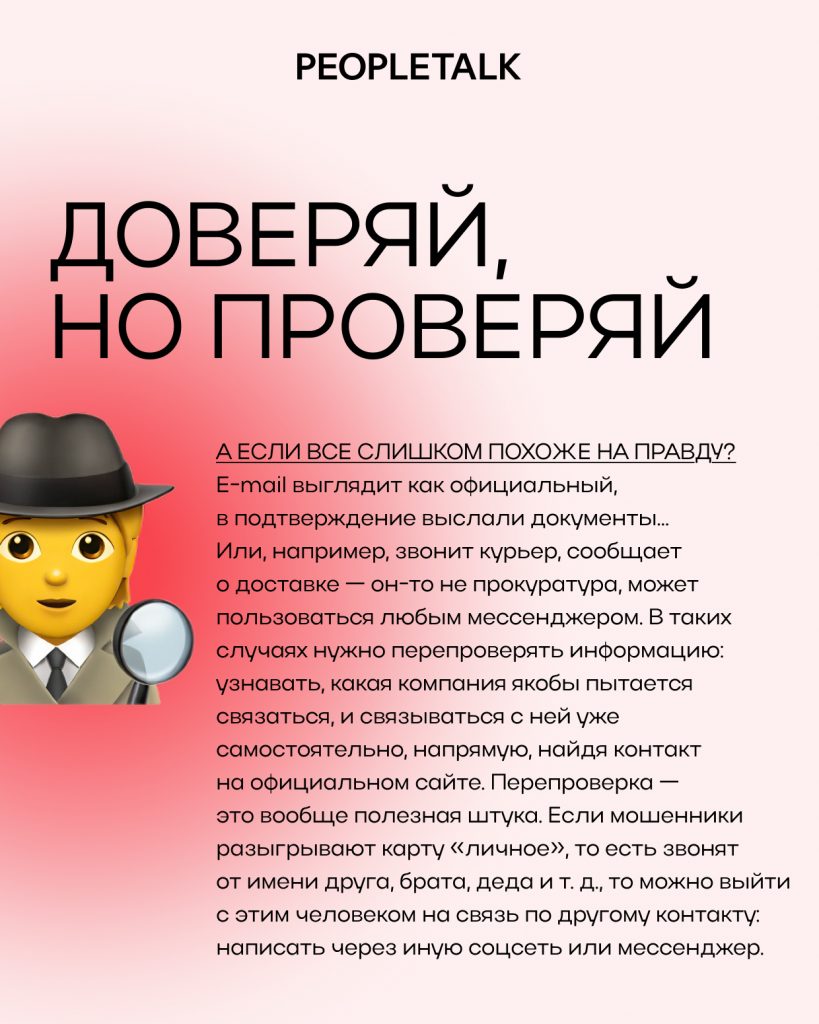 PEOPLETALK

ДОВЕРЯЙ, НО ПРОВЕРЯЙ

А ЕСЛИ ВСЕ СЛИШКОМ ПОХОЖЕ НА ПРАВДУ?
E-mail выглядит как официальный, в подтверждение выслали документы... Или, например, звонит курьер, сообщает о доставке — он-то не прокуратура, может пользоваться любым мессенджером. В таких случаях нужно перепроверять информацию: узнавать, какая компания якобы пытается связаться, и связываться с ней уже самостоятельно, напрямую, найдя контакт на официальном сайте. Перепроверка — это вообще полезная штука. Если мошенники разыгрывают карту «личное», то есть звонят от имени друга, брата, деда и т. д., то можно выйти с этим человеком на связь по другому контакту: написать через иную соцсеть или мессенджер.